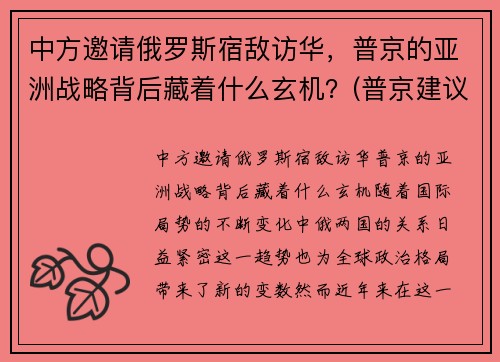 中方邀请俄罗斯宿敌访华，普京的亚洲战略背后藏着什么玄机？(普京建议

中方邀请俄罗斯宿敌访华普京的亚洲战略背后藏着什么玄机随着国际局势的不断变化中俄两国的关系日益紧密这一趋势也为全球政治格局带来了新的变数然而近年来在这一